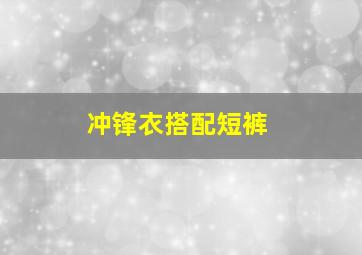 冲锋衣搭配短裤